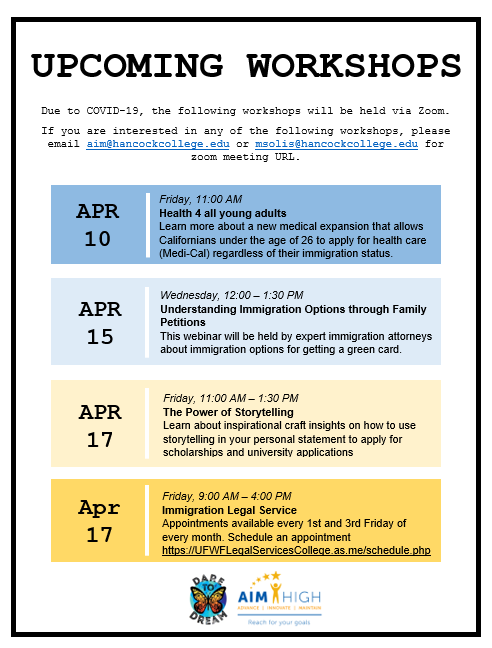 UPCOMING WORKSHOPS

Due to COVID-19, the following workshops will be held via Zoom.

If you are interested in any of the following workshops, please email aim@hancockcollege.edu or msolis@hancockcollege.edu for zoom meeting URL.

APR 10

Friday, 11:00 AM
Health 4 all young adults
Learn more about a new medical expansion that allows Californians under the age of 26 to apply for health care (Medi-Cal) regardless of their immigration status.

APR 15

Wednesday, 12:00 – 1:30 PM
Understanding Immigration Options through Family Petitions
This webinar will be held by expert immigration attorneys about immigration options for getting a green card.

APR 17

Friday, 11:00 AM – 1:30 PM
The Power of Storytelling
Learn about inspirational craft insights on how to use storytelling in your personal statement to apply for scholarships and university applications

Apr 17

Friday, 9:00 AM – 4:00 PM
Immigration Legal Service
Appointments available every 1st and 3rd Friday of every month. Schedule an appointment
https://UFWFLegalServicesCollege.as.me/schedule.php

DARE TO DREAM

AIM HIGH
ADVANCE | INNOVATE | MAINTAIN
Reach for your goals